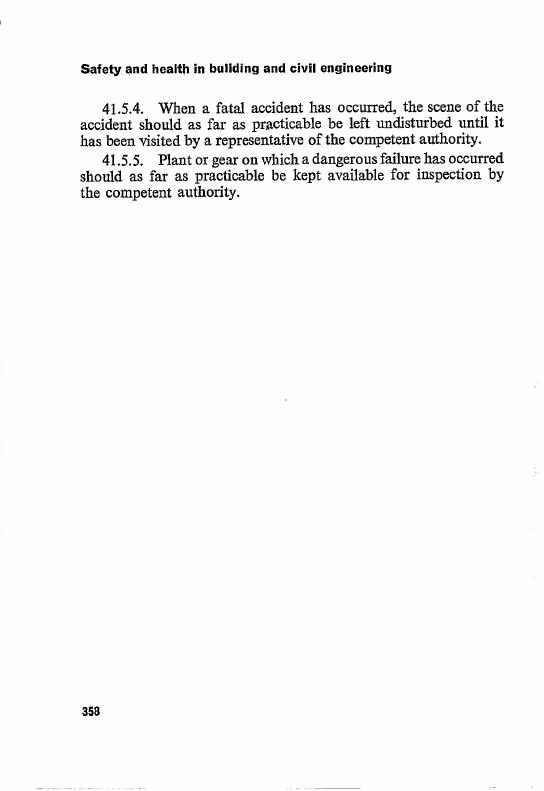 Safety and health in building and civil engineering

41.5.4. When a fatal accident has occurred, the scene of the accident should as far as practicable be left undisturbed until it has been visited by a representative of the competent authority.

41.5.5. Plant or gear on which a dangerous failure has occurred should as far as practicable be kept available for inspection by the competent authority.

358